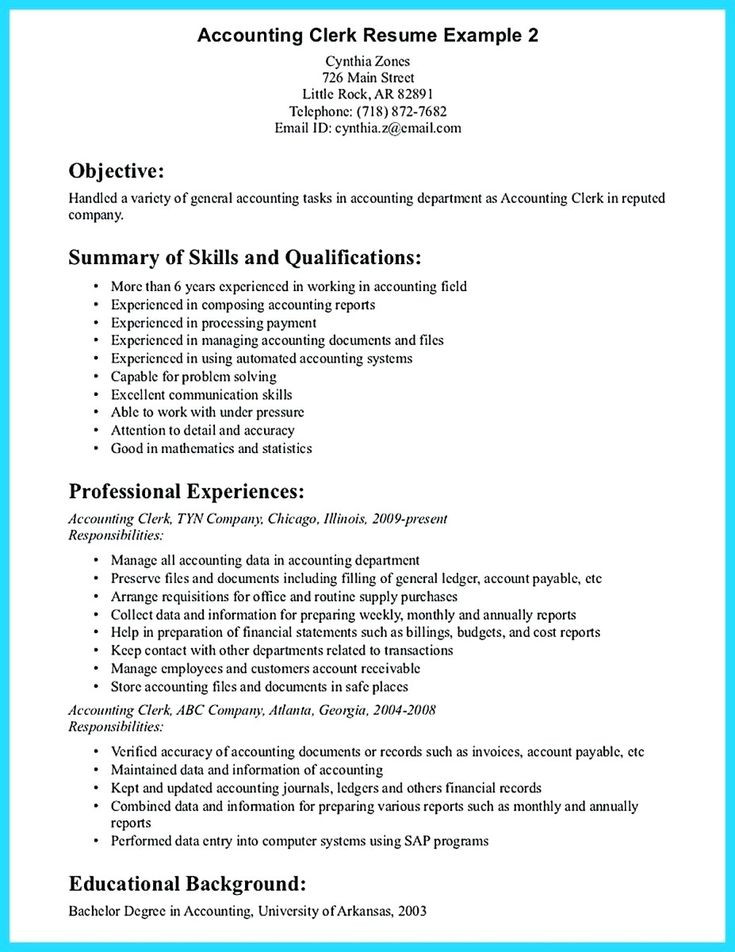 Accounting Clerk Resume Example 2

Cynthia Zones
726 Main Street
Little Rock, AR 82891
Telephone: (718) 872-7682
Email ID: cynthia.z@email.com

Objective:

Handled a variety of general accounting tasks in accounting department as Accounting Clerk in reputed company.

Summary of Skills and Qualifications:

• More than 6 years experienced in working in accounting field
• Experienced in composing accounting reports
• Experienced in processing payment
• Experienced in managing accounting documents and files
• Experienced in using automated accounting systems
• Capable for problem solving
• Excellent communication skills
• Able to work with under pressure
• Attention to detail and accuracy
• Good in mathematics and statistics

Professional Experiences:

Accounting Clerk, TYN Company, Chicago, Illinois, 2009-present
Responsibilities:

• Manage all accounting data in accounting department
• Preserve files and documents including filling of general ledger, account payable, etc
• Arrange requisitions for office and routine supply purchases
• Collect data and information for preparing weekly, monthly and annually reports
• Help in preparation of financial statements such as billings, budgets, and cost reports
• Keep contact with other departments related to transactions
• Manage employees and customers account receivable
• Store accounting files and documents in safe places

Accounting Clerk, ABC Company, Atlanta, Georgia, 2004-2008
Responsibilities:

• Verified accuracy of accounting documents or records such as invoices, account payable, etc
• Maintained data and information of accounting
• Kept and updated accounting journals, ledgers and others financial records
• Combined data and information for preparing various reports such as monthly and annually reports
• Performed data entry into computer systems using SAP programs

Educational Background:

Bachelor Degree in Accounting, University of Arkansas, 2003